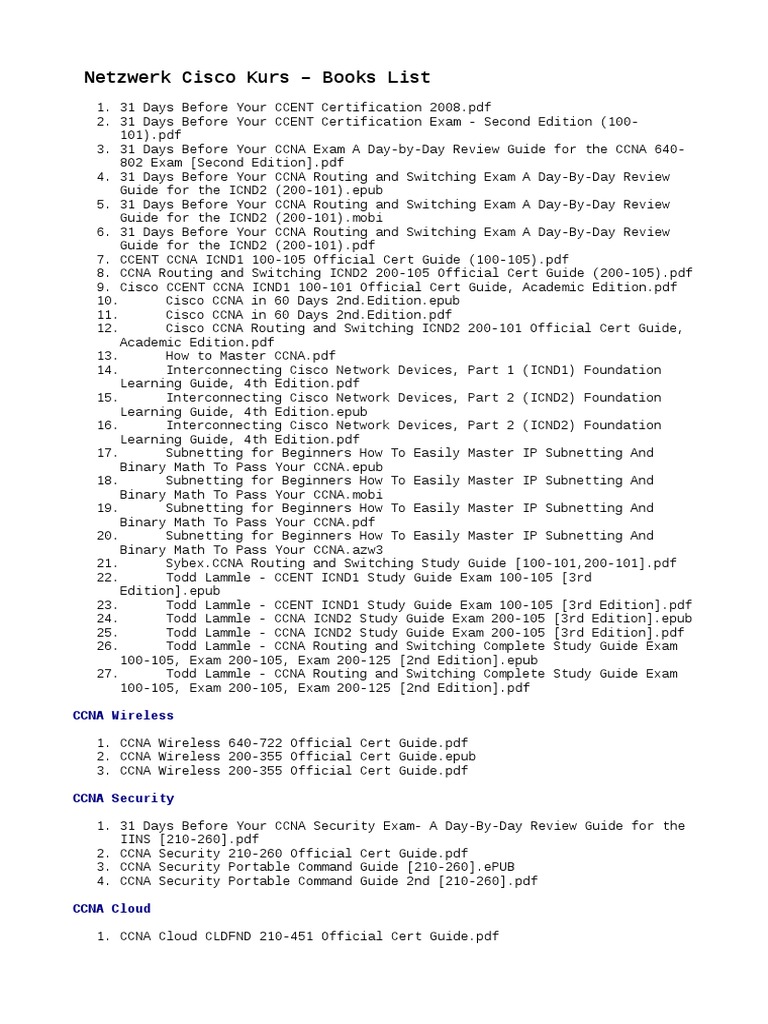 Netzwerk Cisco Kurs – Books List

1. 31 Days Before Your CCENT Certification 2008.pdf
2. 31 Days Before Your CCENT Certification Exam - Second Edition (100-101).pdf
3. 31 Days Before Your CCNA Exam A Day-by-Day Review Guide for the CCNA 640-802 Exam [Second Edition].pdf
4. 31 Days Before Your CCNA Routing and Switching Exam A Day-By-Day Review Guide for the ICND2 (200-101).epub
5. 31 Days Before Your CCNA Routing and Switching Exam A Day-By-Day Review Guide for the ICND2 (200-101).mobi
6. 31 Days Before Your CCNA Routing and Switching Exam A Day-By-Day Review Guide for the ICND2 (200-101).pdf
7. CCENT CCNA ICND1 100-105 Official Cert Guide (100-105).pdf
8. CCNA Routing and Switching ICND2 200-105 Official Cert Guide (200-105).pdf
9. Cisco CCENT CCNA ICND1 100-101 Official Cert Guide, Academic Edition.pdf
10. Cisco CCNA in 60 Days 2nd.Edition.epub
11. Cisco CCNA in 60 Days 2nd.Edition.pdf
12. Cisco CCNA Routing and Switching ICND2 200-101 Official Cert Guide, Academic Edition.pdf
13. How to Master CCNA.pdf
14. Interconnecting Cisco Network Devices, Part 1 (ICND1) Foundation Learning Guide, 4th Edition.pdf
15. Interconnecting Cisco Network Devices, Part 2 (ICND2) Foundation Learning Guide, 4th Edition.epub
16. Interconnecting Cisco Network Devices, Part 2 (ICND2) Foundation Learning Guide, 4th Edition.pdf
17. Subnetting for Beginners How To Easily Master IP Subnetting And Binary Math To Pass Your CCNA.epub
18. Subnetting for Beginners How To Easily Master IP Subnetting And Binary Math To Pass Your CCNA.mobi
19. Subnetting for Beginners How To Easily Master IP Subnetting And Binary Math To Pass Your CCNA.pdf
20. Subnetting for Beginners How To Easily Master IP Subnetting And Binary Math To Pass Your CCNA.azw3
21. Sybex.CCNA Routing and Switching Study Guide [100-101,200-101].pdf
22. Todd Lammle - CCENT ICND1 Study Guide Exam 100-105 [3rd Edition].epub
23. Todd Lammle - CCENT ICND1 Study Guide Exam 100-105 [3rd Edition].pdf
24. Todd Lammle - CCNA ICND2 Study Guide Exam 200-105 [3rd Edition].epub
25. Todd Lammle - CCNA ICND2 Study Guide Exam 200-105 [3rd Edition].pdf
26. Todd Lammle - CCNA Routing and Switching Complete Study Guide Exam 100-105, Exam 200-105, Exam 200-125 [2nd Edition].epub
27. Todd Lammle - CCNA Routing and Switching Complete Study Guide Exam 100-105, Exam 200-105, Exam 200-125 [2nd Edition].pdf

CCNA Wireless

1. CCNA Wireless 640-722 Official Cert Guide.pdf
2. CCNA Wireless 200-355 Official Cert Guide.epub
3. CCNA Wireless 200-355 Official Cert Guide.pdf

CCNA Security

1. 31 Days Before Your CCNA Security Exam- A Day-By-Day Review Guide for the IINS [210-260].pdf
2. CCNA Security 210-260 Official Cert Guide.pdf
3. CCNA Security Portable Command Guide [210-260].ePUB
4. CCNA Security Portable Command Guide 2nd [210-260].pdf

CCNA Cloud

1. CCNA Cloud CLDFND 210-451 Official Cert Guide.pdf